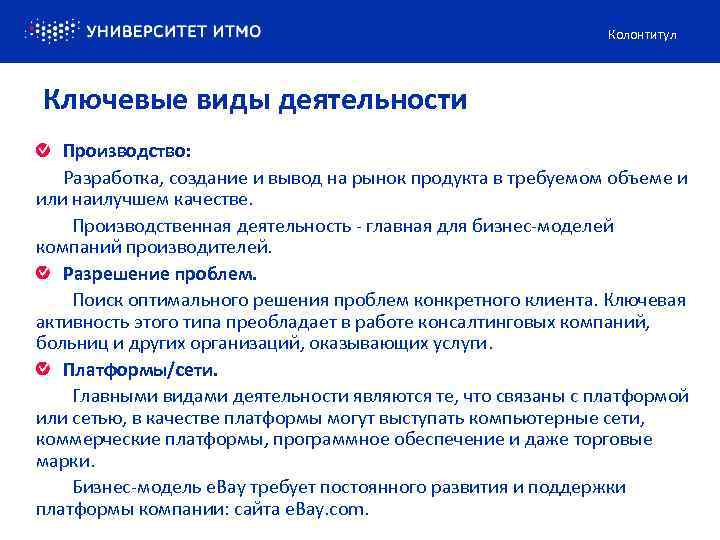 УНИВЕРСИТЕТ ИТМО

Колонтитул

Ключевые виды деятельности

Производство:

Разработка, создание и вывод на рынок продукта в требуемом объеме и или наилучшем качестве.

Производственная деятельность - главная для бизнес-моделей компаний производителей.

Разрешение проблем.

Поиск оптимального решения проблем конкретного клиента. Ключевая активность этого типа преобладает в работе консалтинговых компаний, больниц и других организаций, оказывающих услуги.

Платформы/сети.

Главными видами деятельности являются те, что связаны с платформой или сетью, в качестве платформы могут выступать компьютерные сети, коммерческие платформы, программное обеспечение и даже торговые марки.

Бизнес-модель eBay требует постоянного развития и поддержки платформы компании: сайта eBay.com.